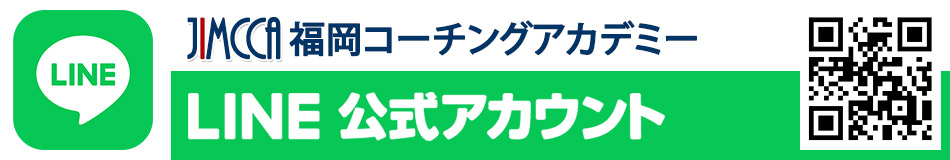 LINE

JIMCCA 福岡コーチングアカデミー

LINE 公式アカウント